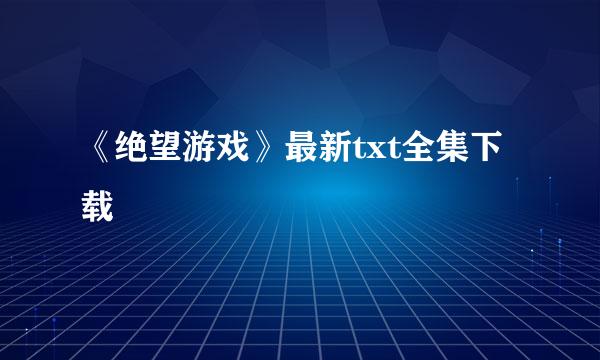 《绝望游戏》最新txt全集下载